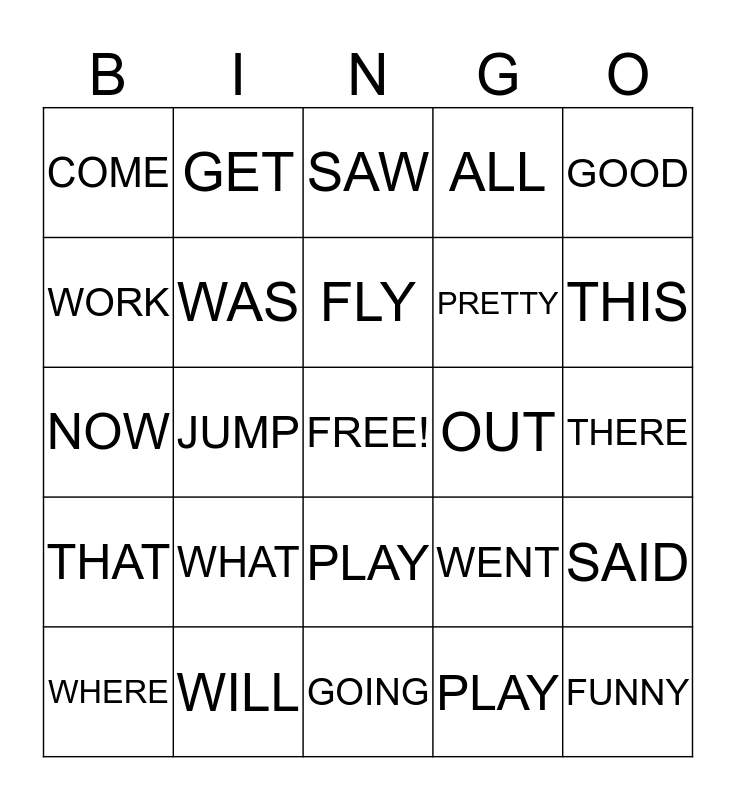 | B | I | N | G | O |
|---|---|---|---|---|
| COME | GET | SAW | ALL | GOOD |
| WORK | WAS | FLY | PRETTY | THIS |
| NOW | JUMP | FREE! | OUT | THERE |
| THAT | WHAT | PLAY | WENT | SAID |
| WHERE | WILL | GOING | PLAY | FUNNY |